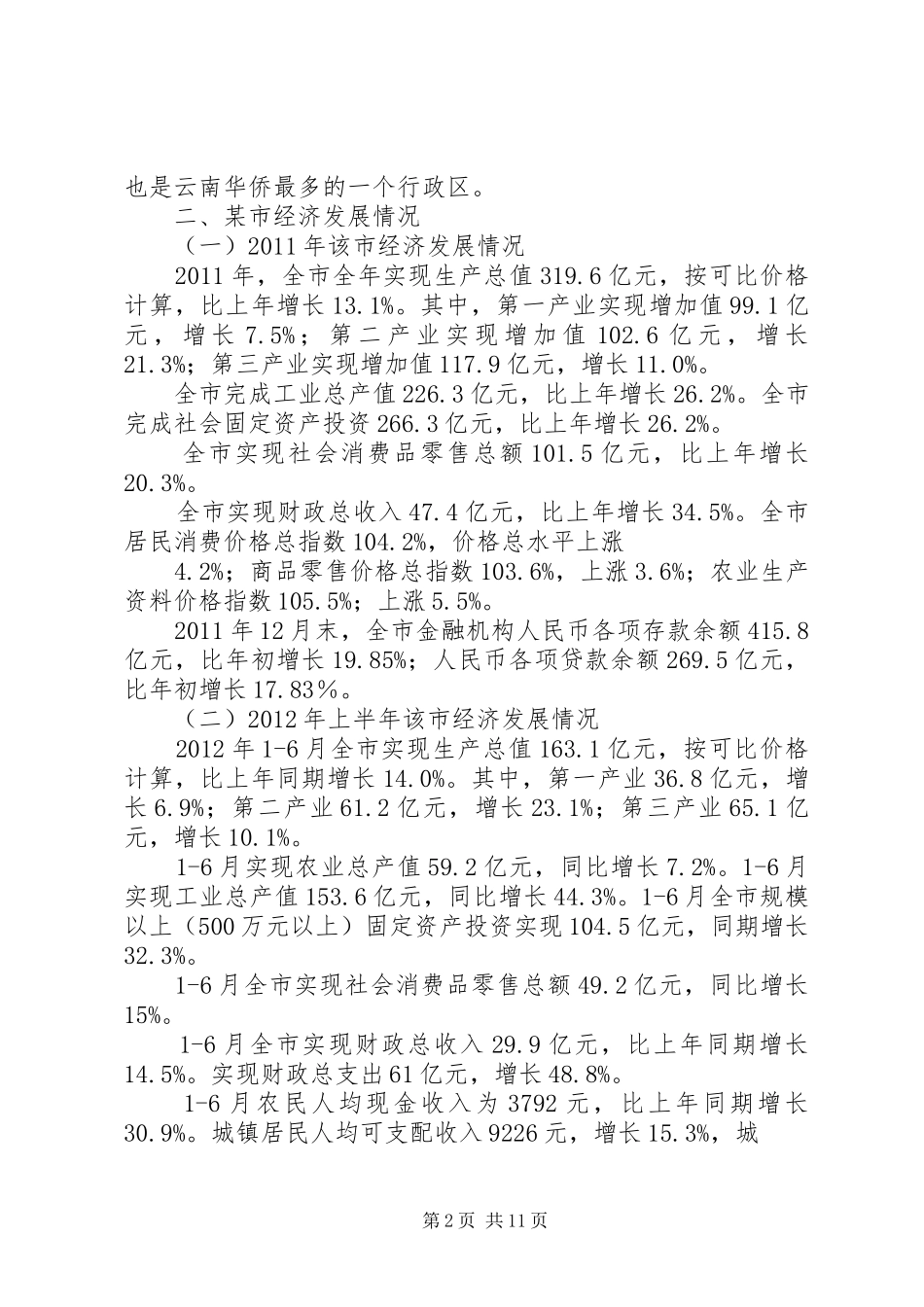 也是云南华侨最多的一个行政区。

二、某市经济发展情况

（一）2011年该市经济发展情况

2011年，全市全年实现生产总值319.6亿元，按可比价格计算，比上年增长13.1%。其中，第一产业实现增加值99.1亿元，增长7.5%；第二产业实现增加值102.6亿元，增长21.3%；第三产业实现增加值117.9亿元，增长11.0%。

全市完成工业总产值226.3亿元，比上年增长26.2%。全市完成社会固定资产投资266.3亿元，比上年增长26.2%。

全市实现社会消费品零售总额101.5亿元，比上年增长20.3%。

全市实现财政总收入47.4亿元，比上年增长34.5%。全市居民消费价格总指数104.2%，价格总水平上涨

4.2%；商品零售价格总指数103.6%，上涨3.6%；农业生产资料价格指数105.5%；上涨5.5%。

2011年12月末，全市金融机构人民币各项存款余额415.8亿元，比年初增长19.85%；人民币各项贷款余额269.5亿元，比年初增长17.83%。

（二）2012年上半年该市经济发展情况

2012年1-6月全市实现生产总值163.1亿元，按可比价格计算，比上年同期增长14.0%。其中，第一产业36.8亿元，增长6.9%；第二产业61.2亿元，增长23.1%；第三产业65.1亿元，增长10.1%。

1-6月实现农业总产值59.2亿元，同比增长7.2%。1-6月实现工业总产值153.6亿元，同比增长44.3%。1-6月全市规模以上（500万元以上）固定资产投资实现104.5亿元，同期增长32.3%。

1-6月全市实现社会消费品零售总额49.2亿元，同比增长15%。

1-6月全市实现财政总收入29.9亿元，比上年同期增长14.5%。实现财政总支出61亿元，增长48.8%。

1-6月农民人均现金收入为3792元，比上年同期增长30.9%。城镇居民人均可支配收入9226元，增长15.3%，城

第2页 共11页